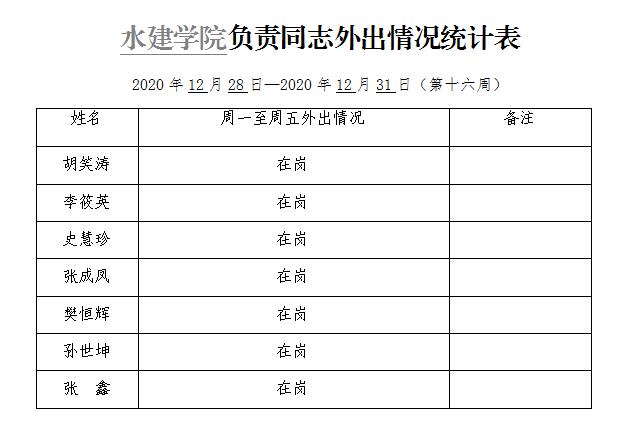 水建学院负责同志外出情况统计表

2020年12月28日—2020年12月31日（第十六周）

| 姓名 | 周一至周五外出情况 | 备注 |
|---|---|---|
| 胡笑涛 | 在岗 | |
| 李筱英 | 在岗 | |
| 史慧珍 | 在岗 | |
| 张成凤 | 在岗 | |
| 樊恒辉 | 在岗 | |
| 孙世坤 | 在岗 | |
| 张　鑫 | 在岗 | |